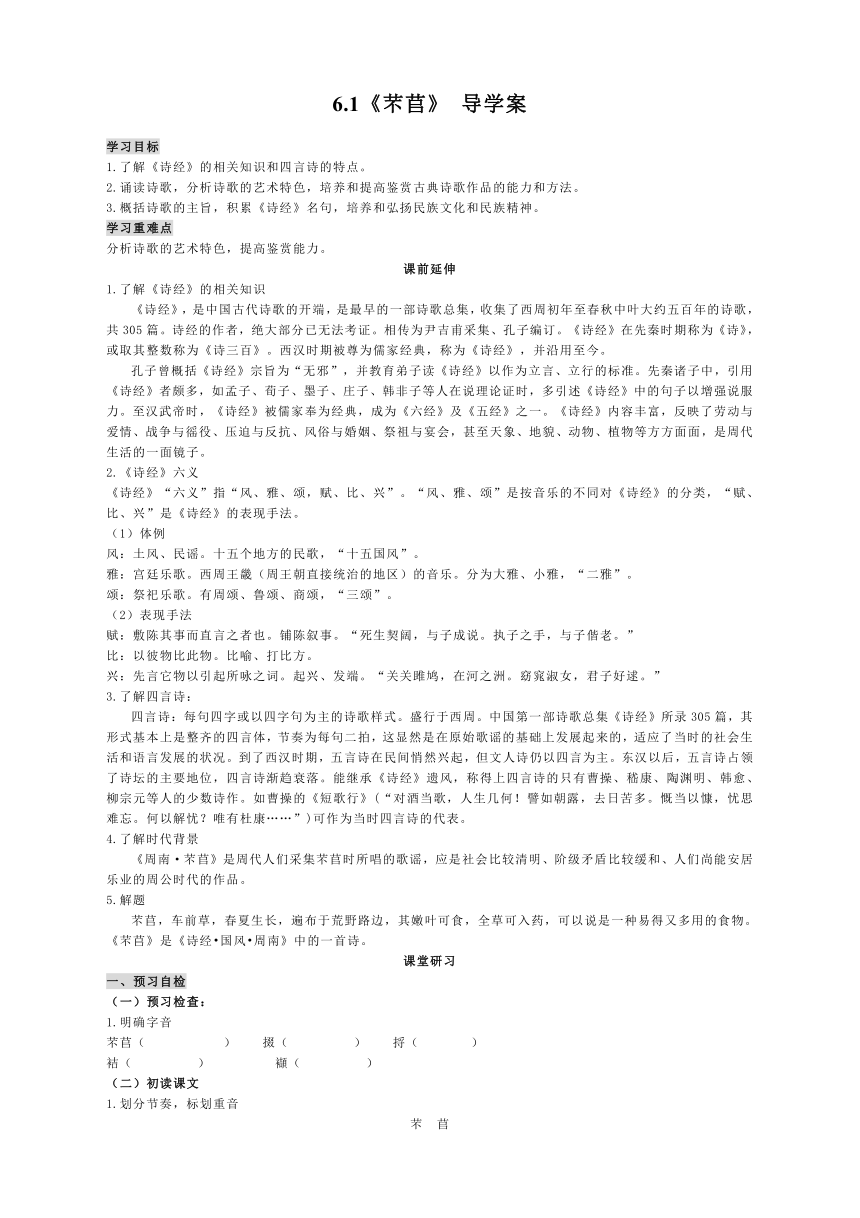 6.1《芣苢》 导学案

学习目标
1.了解《诗经》的相关知识和四言诗的特点。
2.诵读诗歌，分析诗歌的艺术特色，培养和提高鉴赏古典诗歌作品的能力和方法。
3.概括诗歌的主旨，积累《诗经》名句，培养和弘扬民族文化和民族精神。
学习重难点
分析诗歌的艺术特色，提高鉴赏能力。

课前延伸

1.了解《诗经》的相关知识
《诗经》，是中国古代诗歌的开端，是最早的一部诗歌总集，收集了西周初年至春秋中叶大约五百年的诗歌，共305篇。诗经的作者，绝大部分已无法考证。相传为尹吉甫采集、孔子编订。《诗经》在先秦时期称为《诗》，或取其整数称为《诗三百》。西汉时期被尊为儒家经典，称为《诗经》，并沿用至今。
孔子曾概括《诗经》宗旨为“无邪”，并教育弟子读《诗经》以作为立言、立行的标准。先秦诸子中，引用《诗经》者颇多，如孟子、荀子、墨子、庄子、韩非子等人在说理论证时，多引述《诗经》中的句子以增强说服力。至汉武帝时，《诗经》被儒家奉为经典，成为《六经》及《五经》之一。《诗经》内容丰富，反映了劳动与爱情、战争与徭役、压迫与反抗、风俗与婚姻、祭祖与宴会，甚至天象、地貌、动物、植物等方方面面，是周代生活的一面镜子。
2.《诗经》六义
《诗经》“六义”指“风、雅、颂，赋、比、兴”。“风、雅、颂”是按音乐的不同对《诗经》的分类，“赋、比、兴”是《诗经》的表现手法。
（1）体例
风：土风、民谣。十五个地方的民歌，“十五国风”。
雅：宫廷乐歌。西周王畿（周王朝直接统治的地区）的音乐。分为大雅、小雅，“二雅”。
颂：祭祀乐歌。有周颂、鲁颂、商颂，“三颂”。
（2）表现手法
赋：敷陈其事而直言之者也。铺陈叙事。“死生契阔，与子成说。执子之手，与子偕老。”
比：以彼物比此物。比喻、打比方。
兴：先言它物以引起所咏之词。起兴、发端。“关关雎鸠，在河之洲。窈窕淑女，君子好逑。”
3.了解四言诗：
四言诗：每句四字或以四字句为主的诗歌样式。盛行于西周。中国第一部诗歌总集《诗经》所录305篇，其形式基本上是整齐的四言体，节奏为每句二拍，这显然是在原始歌谣的基础上发展起来的，适应了当时的社会生活和语言发展的状况。到了西汉时期，五言诗在民间悄然兴起，但文人诗仍以四言为主。东汉以后，五言诗占领了诗坛的主要地位，四言诗渐趋衰落。能继承《诗经》遗风，称得上四言诗的只有曹操、嵇康、陶渊明、韩愈、柳宗元等人的少数诗作。如曹操的《短歌行》（“对酒当歌，人生几何！譬如朝露，去日苦多。慨当以慷，忧思难忘。何以解忧？唯有杜康……”）可作为当时四言诗的代表。
4.了解时代背景
《周南·芣苢》是周代人们采集芣苢时所唱的歌谣，应是社会比较清明、阶级矛盾比较缓和、人们尚能安居乐业的周公时代的作品。
5.解题
芣苢，车前草，春夏生长，遍布于荒野路边，其嫩叶可食，全草可入药，可以说是一种易得又多用的食物。《芣苢》是《诗经•国风•周南》中的一首诗。

课堂研习

一、预习自检
（一）预习检查：
1.明确字音
芣苢（ ） 掇（ ） 捋（ ）
袺（ ） 襭（ ）
（二）初读课文
1.划分节奏，标划重音
芣 苢